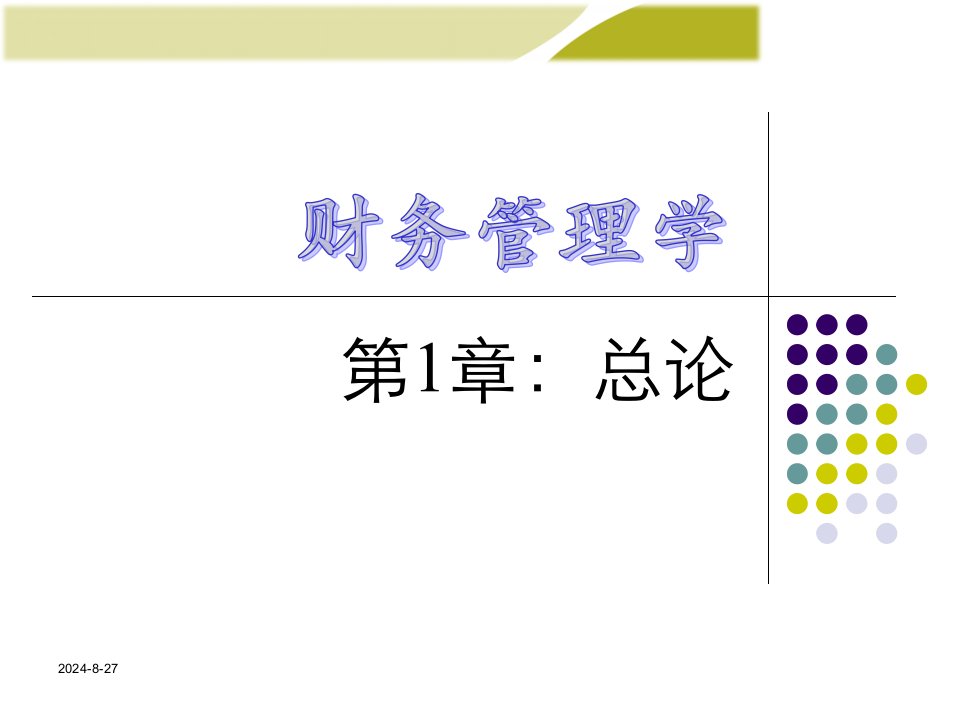 财务管理学

第1章：总论

2024-8-27